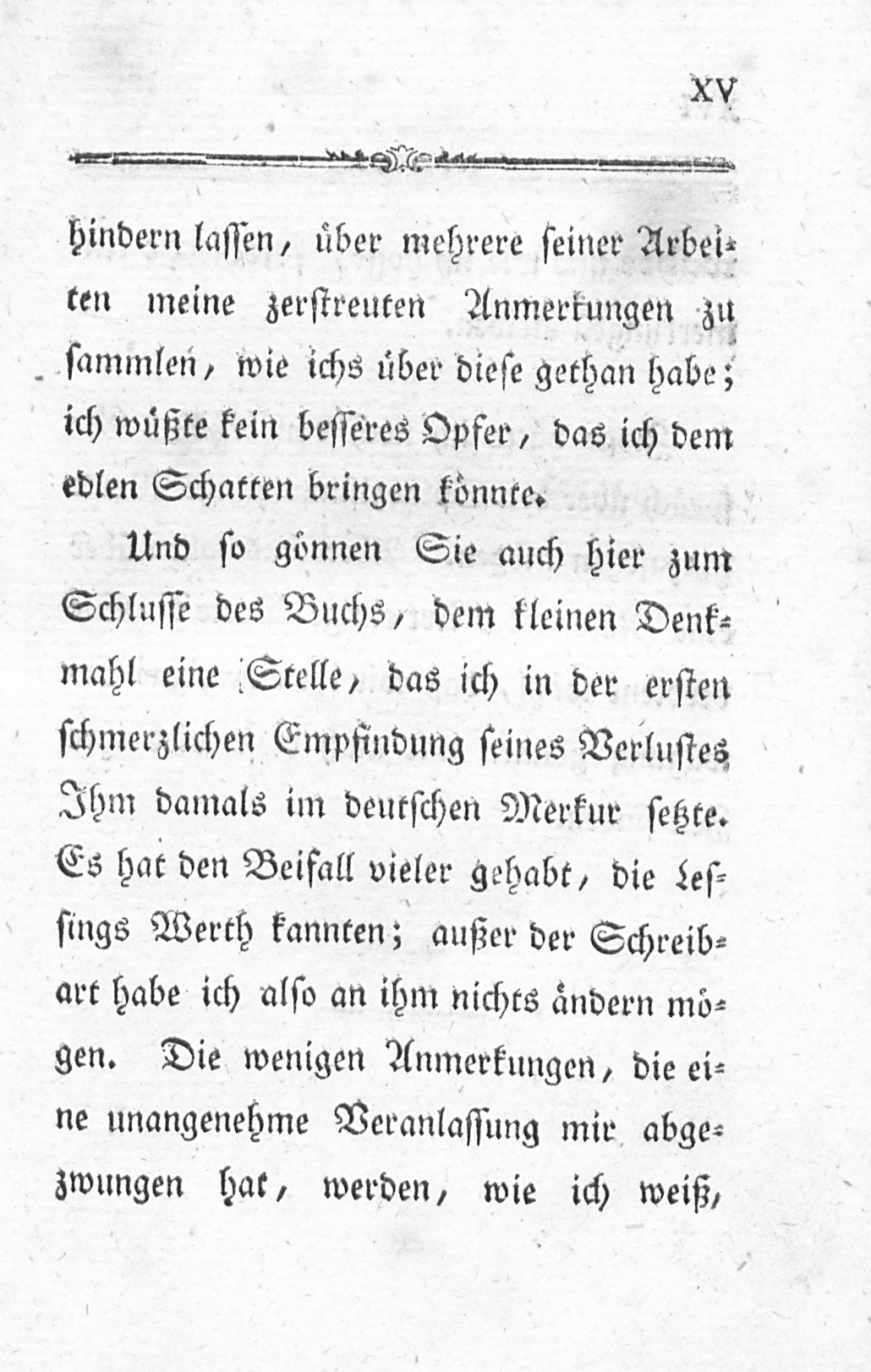 XV

hindern lassen, über mehrere seiner Arbeiten meine zerstreuten Anmerkungen zu sammlen, wie ichs über diese gethan habe; ich wüßte kein besseres Opfer, das ich dem edlen Schatten bringen könnte.

Und so gönnen Sie auch hier zum Schlusse des Buchs, dem kleinen Denkmahl eine Stelle, das ich in der ersten schmerzlichen Empfindung seines Verlustes Ihm damals im deutschen Merkur setzte. Es hat den Beifall vieler gehabt, die Lessings Werth kannten; außer der Schreibart habe ich also an ihm nichts ändern mögen. Die wenigen Anmerkungen, die eine unangenehme Veranlassung mir abgezwungen hat, werden, wie ich weiß,